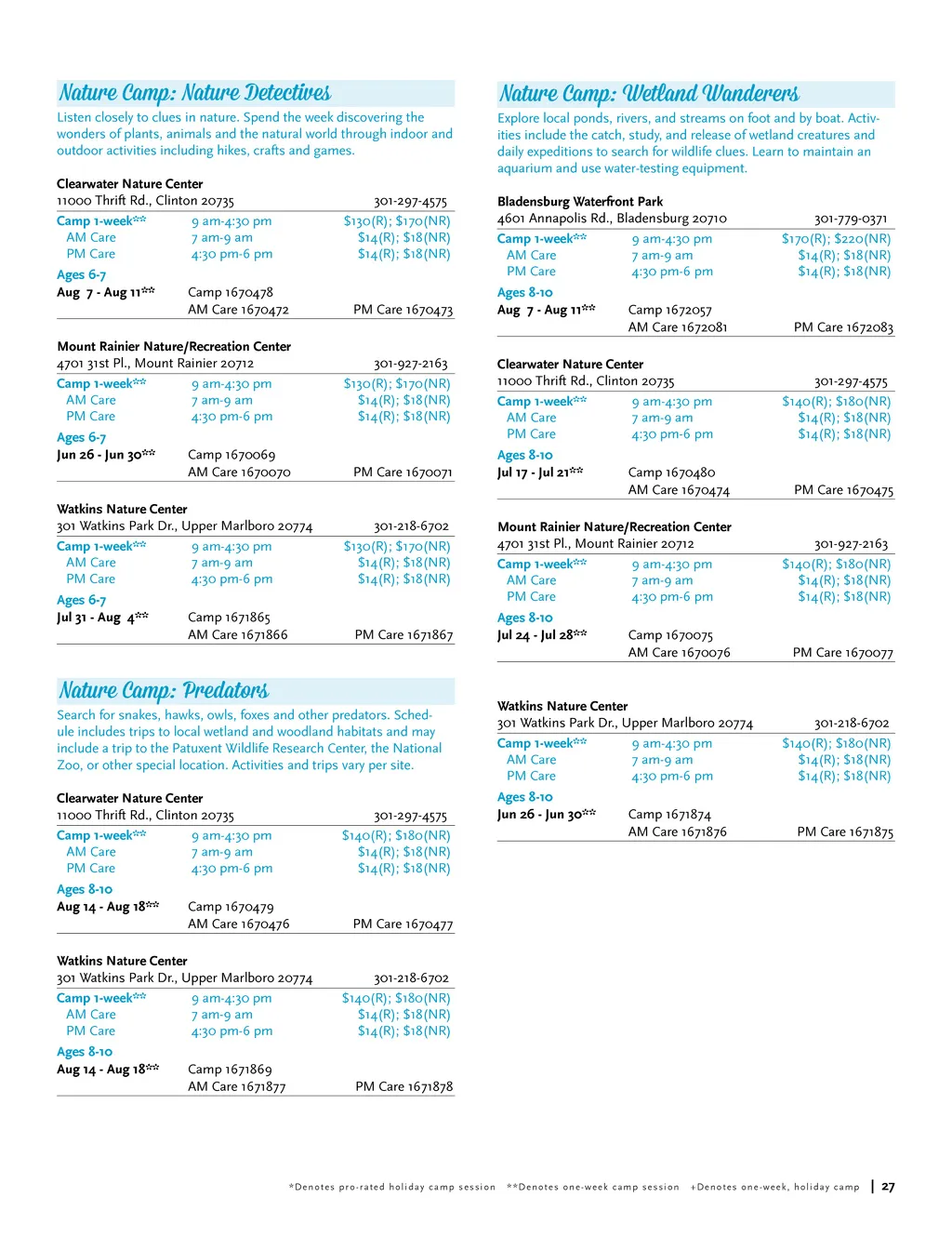 Nature Camp: Nature Detectives

Listen closely to clues in nature. Spend the week discovering the wonders of plants, animals and the natural world through indoor and outdoor activities including hikes, crafts and games.

Clearwater Nature Center
11000 Thrift Rd., Clinton 20735 301-297-4575
Camp 1-week** 9 am-4:30 pm $130(R); $170(NR)
AM Care 7 am-9 am $14(R); $18(NR)
PM Care 4:30 pm-6 pm $14(R); $18(NR)
Ages 6-7
Aug 7 - Aug 11** Camp 1670478
AM Care 1670472 PM Care 1670473

Mount Rainier Nature/Recreation Center
4701 31st Pl., Mount Rainier 20712 301-927-2163
Camp 1-week** 9 am-4:30 pm $130(R); $170(NR)
AM Care 7 am-9 am $14(R); $18(NR)
PM Care 4:30 pm-6 pm $14(R); $18(NR)
Ages 6-7
Jun 26 - Jun 30** Camp 1670069
AM Care 1670070 PM Care 1670071

Watkins Nature Center
301 Watkins Park Dr., Upper Marlboro 20774 301-218-6702
Camp 1-week** 9 am-4:30 pm $130(R); $170(NR)
AM Care 7 am-9 am $14(R); $18(NR)
PM Care 4:30 pm-6 pm $14(R); $18(NR)
Ages 6-7
Jul 31 - Aug 4** Camp 1671865
AM Care 1671866 PM Care 1671867

Nature Camp: Predators

Search for snakes, hawks, owls, foxes and other predators. Schedule includes trips to local wetland and woodland habitats and may include a trip to the Patuxent Wildlife Research Center, the National Zoo, or other special location. Activities and trips vary per site.

Clearwater Nature Center
11000 Thrift Rd., Clinton 20735 301-297-4575
Camp 1-week** 9 am-4:30 pm $140(R); $180(NR)
AM Care 7 am-9 am $14(R); $18(NR)
PM Care 4:30 pm-6 pm $14(R); $18(NR)
Ages 8-10
Aug 14 - Aug 18** Camp 1670479
AM Care 1670476 PM Care 1670477

Watkins Nature Center
301 Watkins Park Dr., Upper Marlboro 20774 301-218-6702
Camp 1-week** 9 am-4:30 pm $140(R); $180(NR)
AM Care 7 am-9 am $14(R); $18(NR)
PM Care 4:30 pm-6 pm $14(R); $18(NR)
Ages 8-10
Aug 14 - Aug 18** Camp 1671869
AM Care 1671877 PM Care 1671878

Nature Camp: Wetland Wanderers

Explore local ponds, rivers, and streams on foot and by boat. Activities include the catch, study, and release of wetland creatures and daily expeditions to search for wildlife clues. Learn to maintain an aquarium and use water-testing equipment.

Bladensburg Waterfront Park
4601 Annapolis Rd., Bladensburg 20710 301-779-0371
Camp 1-week** 9 am-4:30 pm $170(R); $220(NR)
AM Care 7 am-9 am $14(R); $18(NR)
PM Care 4:30 pm-6 pm $14(R); $18(NR)
Ages 8-10
Aug 7 - Aug 11** Camp 1672057
AM Care 1672081 PM Care 1672083

Clearwater Nature Center
11000 Thrift Rd., Clinton 20735 301-297-4575
Camp 1-week** 9 am-4:30 pm $140(R); $180(NR)
AM Care 7 am-9 am $14(R); $18(NR)
PM Care 4:30 pm-6 pm $14(R); $18(NR)
Ages 8-10
Jul 17 - Jul 21** Camp 1670480
AM Care 1670474 PM Care 1670475

Mount Rainier Nature/Recreation Center
4701 31st Pl., Mount Rainier 20712 301-927-2163
Camp 1-week** 9 am-4:30 pm $140(R); $180(NR)
AM Care 7 am-9 am $14(R); $18(NR)
PM Care 4:30 pm-6 pm $14(R); $18(NR)
Ages 8-10
Jul 24 - Jul 28** Camp 1670075
AM Care 1670076 PM Care 1670077

Watkins Nature Center
301 Watkins Park Dr., Upper Marlboro 20774 301-218-6702
Camp 1-week** 9 am-4:30 pm $140(R); $180(NR)
AM Care 7 am-9 am $14(R); $18(NR)
PM Care 4:30 pm-6 pm $14(R); $18(NR)
Ages 8-10
Jun 26 - Jun 30** Camp 1671874
AM Care 1671876 PM Care 1671875

*Denotes pro-rated holiday camp session **Denotes one-week camp session +Denotes one-week, holiday camp | 27